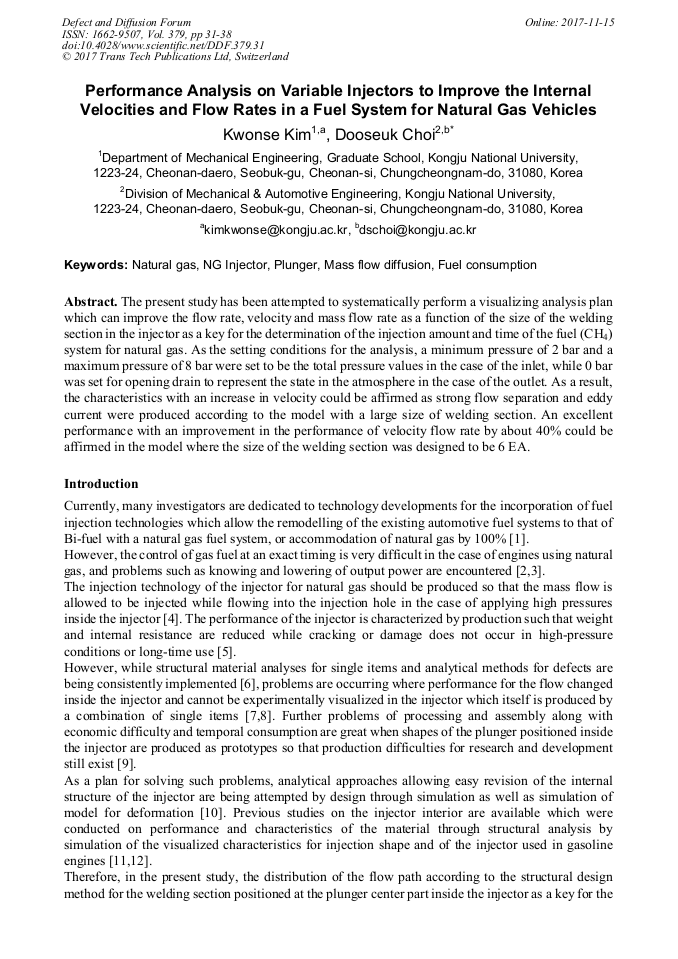 Defect and Diffusion Forum
ISSN: 1662-9507, Vol. 379, pp 31-38
doi:10.4028/www.scientific.net/DDF.379.31
© 2017 Trans Tech Publications Ltd, Switzerland

Online: 2017-11-15

Performance Analysis on Variable Injectors to Improve the Internal Velocities and Flow Rates in a Fuel System for Natural Gas Vehicles

Kwonse Kim$^{1,a}$, Dooseuk Choi$^{2,b*}$

$^1$Department of Mechanical Engineering, Graduate School, Kongju National University, 1223-24, Cheonan-daero, Seobuk-gu, Cheonan-si, Chungcheongnam-do, 31080, Korea

$^2$Division of Mechanical & Automotive Engineering, Kongju National University, 1223-24, Cheonan-daero, Seobuk-gu, Cheonan-si, Chungcheongnam-do, 31080, Korea

$^a$kimkwonse@kongju.ac.kr, $^b$dschoi@kongju.ac.kr

Keywords: Natural gas, NG Injector, Plunger, Mass flow diffusion, Fuel consumption

Abstract. The present study has been attempted to systematically perform a visualizing analysis plan which can improve the flow rate, velocity and mass flow rate as a function of the size of the welding section in the injector as a key for the determination of the injection amount and time of the fuel ($CH_4$) system for natural gas. As the setting conditions for the analysis, a minimum pressure of 2 bar and a maximum pressure of 8 bar were set to be the total pressure values in the case of the inlet, while 0 bar was set for opening drain to represent the state in the atmosphere in the case of the outlet. As a result, the characteristics with an increase in velocity could be affirmed as strong flow separation and eddy current were produced according to the model with a large size of welding section. An excellent performance with an improvement in the performance of velocity flow rate by about 40% could be affirmed in the model where the size of the welding section was designed to be 6 EA.

Introduction

Currently, many investigators are dedicated to technology developments for the incorporation of fuel injection technologies which allow the remodelling of the existing automotive fuel systems to that of Bi-fuel with a natural gas fuel system, or accommodation of natural gas by 100% [1].
However, the control of gas fuel at an exact timing is very difficult in the case of engines using natural gas, and problems such as knowing and lowering of output power are encountered [2,3].
The injection technology of the injector for natural gas should be produced so that the mass flow is allowed to be injected while flowing into the injection hole in the case of applying high pressures inside the injector [4]. The performance of the injector is characterized by production such that weight and internal resistance are reduced while cracking or damage does not occur in high-pressure conditions or long-time use [5].
However, while structural material analyses for single items and analytical methods for defects are being consistently implemented [6], problems are occurring where performance for the flow changed inside the injector and cannot be experimentally visualized in the injector which itself is produced by a combination of single items [7,8]. Further problems of processing and assembly along with economic difficulty and temporal consumption are great when shapes of the plunger positioned inside the injector are produced as prototypes so that production difficulties for research and development still exist [9].
As a plan for solving such problems, analytical approaches allowing easy revision of the internal structure of the injector are being attempted by design through simulation as well as simulation of model for deformation [10]. Previous studies on the injector interior are available which were conducted on performance and characteristics of the material through structural analysis by simulation of the visualized characteristics for injection shape and of the injector used in gasoline engines [11,12].
Therefore, in the present study, the distribution of the flow path according to the structural design method for the welding section positioned at the plunger center part inside the injector as a key for the